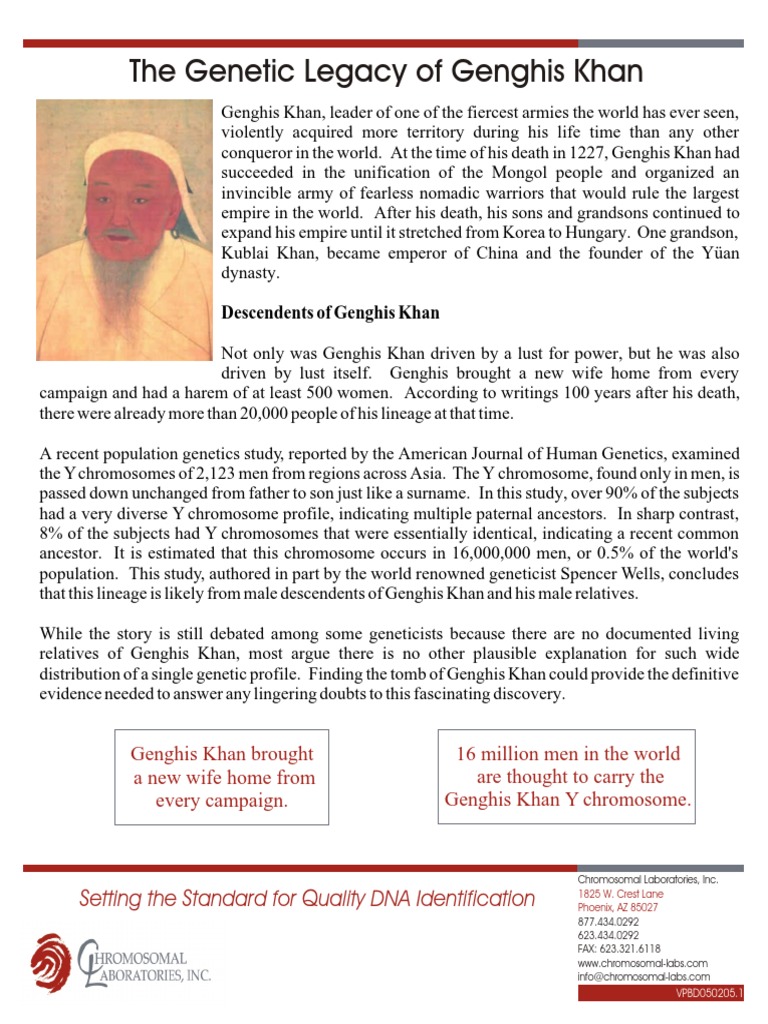 The Genetic Legacy of Genghis Khan

Genghis Khan, leader of one of the fiercest armies the world has ever seen, violently acquired more territory during his life time than any other conqueror in the world. At the time of his death in 1227, Genghis Khan had succeeded in the unification of the Mongol people and organized an invincible army of fearless nomadic warriors that would rule the largest empire in the world. After his death, his sons and grandsons continued to expand his empire until it stretched from Korea to Hungary. One grandson, Kublai Khan, became emperor of China and the founder of the Yüan dynasty.

Descendents of Genghis Khan

Not only was Genghis Khan driven by a lust for power, but he was also driven by lust itself. Genghis brought a new wife home from every campaign and had a harem of at least 500 women. According to writings 100 years after his death, there were already more than 20,000 people of his lineage at that time.

A recent population genetics study, reported by the American Journal of Human Genetics, examined the Y chromosomes of 2,123 men from regions across Asia. The Y chromosome, found only in men, is passed down unchanged from father to son just like a surname. In this study, over 90% of the subjects had a very diverse Y chromosome profile, indicating multiple paternal ancestors. In sharp contrast, 8% of the subjects had Y chromosomes that were essentially identical, indicating a recent common ancestor. It is estimated that this chromosome occurs in 16,000,000 men, or 0.5% of the world's population. This study, authored in part by the world renowned geneticist Spencer Wells, concludes that this lineage is likely from male descendents of Genghis Khan and his male relatives.

While the story is still debated among some geneticists because there are no documented living relatives of Genghis Khan, most argue there is no other plausible explanation for such wide distribution of a single genetic profile. Finding the tomb of Genghis Khan could provide the definitive evidence needed to answer any lingering doubts to this fascinating discovery.

Genghis Khan brought a new wife home from every campaign.

16 million men in the world are thought to carry the Genghis Khan Y chromosome.

Setting the Standard for Quality DNA Identification

CHROMOSOMAL LABORATORIES, INC.

Chromosomal Laboratories, Inc.
1825 W. Crest Lane
Phoenix, AZ 85027
877.434.0292
623.434.0292
FAX: 623.321.6118
www.chromosomal-labs.com
info@chromosomal-labs.com

VPBD050205.1